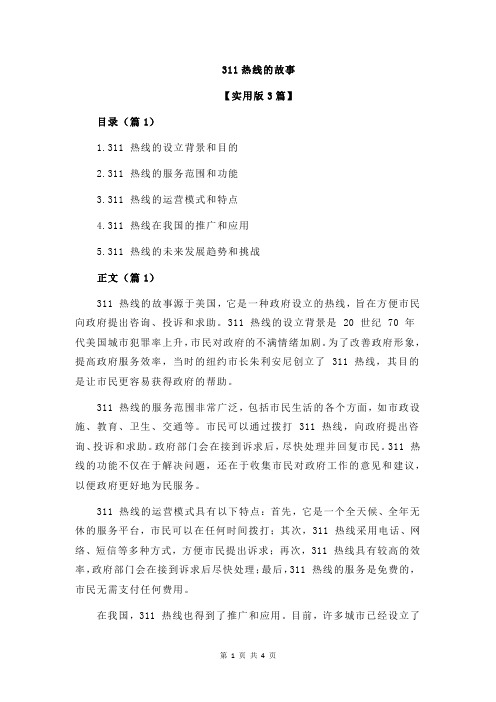 311 热线的故事

【实用版 3 篇】

目录（篇 1）

1.311 热线的设立背景和目的

2.311 热线的服务范围和功能

3.311 热线的运营模式和特点

4.311 热线在我国的推广和应用

5.311 热线的未来发展趋势和挑战

正文（篇 1）

311 热线的故事源于美国，它是一种政府设立的热线，旨在方便市民向政府提出咨询、投诉和求助。311 热线的设立背景是 20 世纪 70 年代美国城市犯罪率上升，市民对政府的不满情绪加剧。为了改善政府形象，提高政府服务效率，当时的纽约市长朱利安尼创立了 311 热线，其目的是让市民更容易获得政府的帮助。

311 热线的服务范围非常广泛，包括市民生活的各个方面，如市政设施、教育、卫生、交通等。市民可以通过拨打 311 热线，向政府提出咨询、投诉和求助。政府部门会在接到诉求后，尽快处理并回复市民。311 热线的功能不仅在于解决问题，还在于收集市民对政府工作的意见和建议，以便政府更好地为民服务。

311 热线的运营模式具有以下特点：首先，它是一个全天候、全年无休的服务平台，市民可以在任何时间拨打；其次，311 热线采用电话、网络、短信等多种方式，方便市民提出诉求；再次，311 热线具有较高的效率，政府部门会在接到诉求后尽快处理；最后，311 热线的服务是免费的，市民无需支付任何费用。

在我国，311 热线也得到了推广和应用。目前，许多城市已经设立了

第 1 页 共 4 页